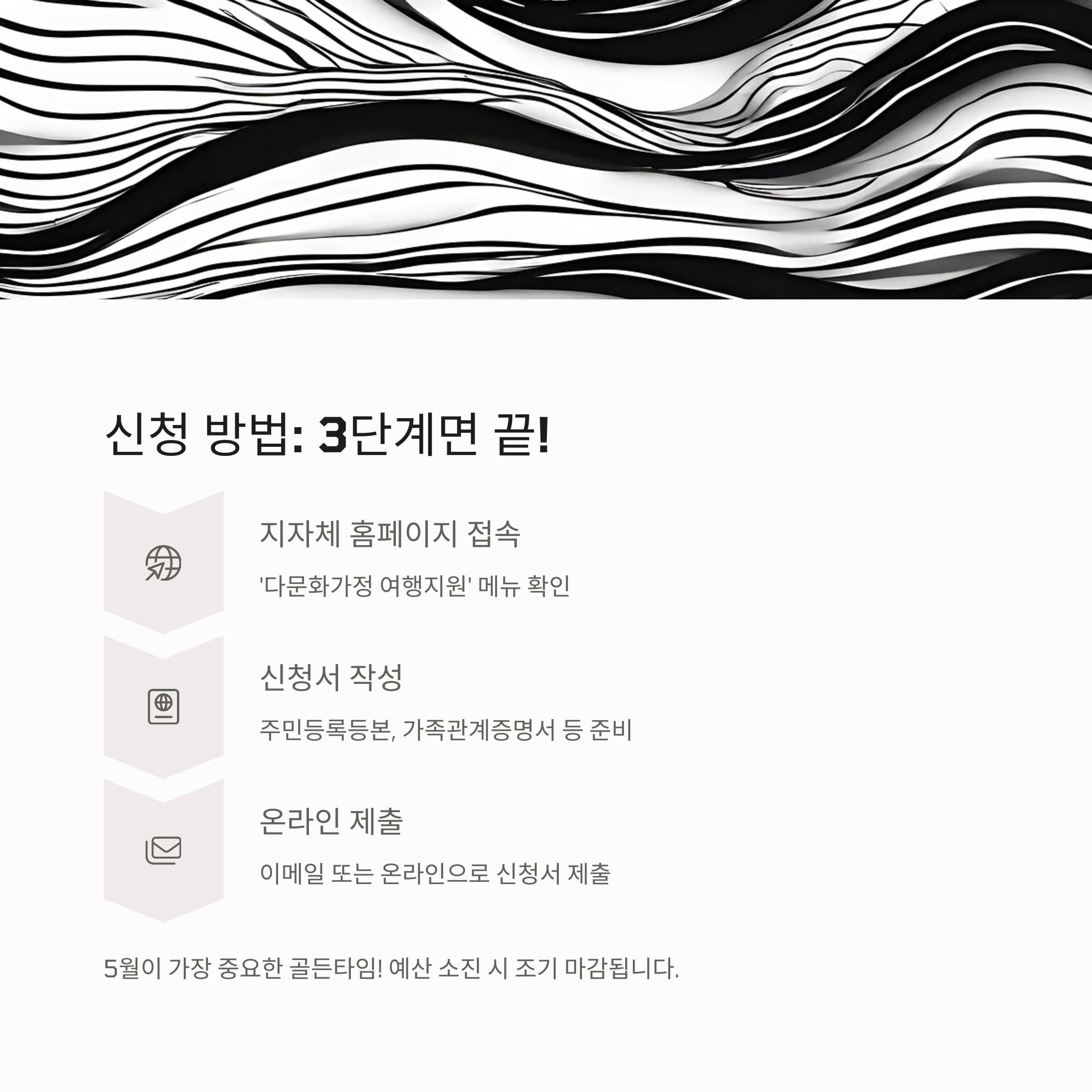 신청 방법: 3단계면 끝!

지자체 홈페이지 접속

'다문화가정 여행지원' 메뉴 확인

신청서 작성

주민등록등본, 가족관계증명서 등 준비

온라인 제출

이메일 또는 온라인으로 신청서 제출

5월이 가장 중요한 골든타임! 예산 소진 시 조기 마감됩니다.